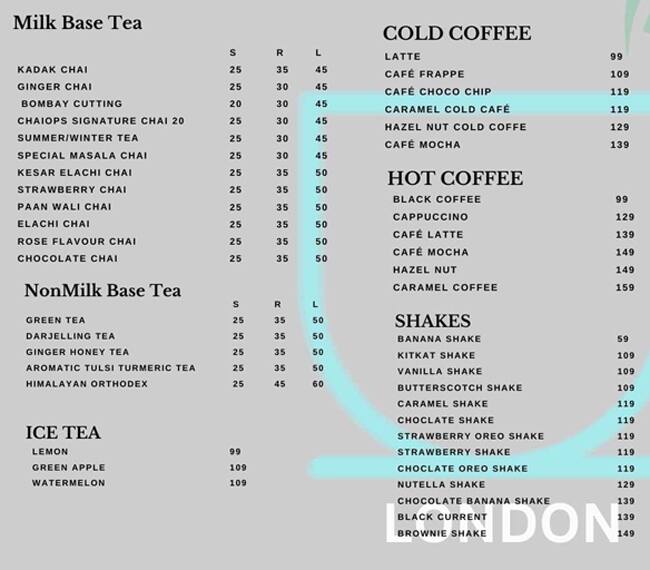 Milk Base Tea

| | S | R | L |
|---|---|---|---|
| KADAK CHAI | 25 | 35 | 45 |
| GINGER CHAI | 25 | 30 | 45 |
| BOMBAY CUTTING | 20 | 30 | 45 |
| CHAIOPS SIGNATURE CHAI 20 | 25 | 30 | 45 |
| SUMMER/WINTER TEA | 25 | 30 | 45 |
| SPECIAL MASALA CHAI | 25 | 30 | 45 |
| KESAR ELACHI CHAI | 25 | 35 | 50 |
| STRAWBERRY CHAI | 25 | 35 | 50 |
| PAAN WALI CHAI | 25 | 35 | 50 |
| ELACHI CHAI | 25 | 35 | 50 |
| ROSE FLAVOUR CHAI | 25 | 35 | 50 |
| CHOCOLATE CHAI | 25 | 35 | 50 |

NonMilk Base Tea

| | S | R | L |
|---|---|---|---|
| GREEN TEA | 25 | 35 | 50 |
| DARJELLING TEA | 25 | 35 | 50 |
| GINGER HONEY TEA | 25 | 35 | 50 |
| AROMATIC TULSI TURMERIC TEA | 25 | 35 | 50 |
| HIMALAYAN ORTHODEX | 25 | 45 | 60 |

ICE TEA

| | |
|---|---|
| LEMON | 99 |
| GREEN APPLE | 109 |
| WATERMELON | 109 |

COLD COFFEE

| | |
|---|---|
| LATTE | 99 |
| CAFÉ FRAPPE | 109 |
| CAFÉ CHOCO CHIP | 119 |
| CARAMEL COLD CAFÉ | 119 |
| HAZEL NUT COLD COFFE | 129 |
| CAFÉ MOCHA | 139 |

HOT COFFEE

| | |
|---|---|
| BLACK COFFEE | 99 |
| CAPPUCCINO | 129 |
| CAFÉ LATTE | 139 |
| CAFÉ MOCHA | 149 |
| HAZEL NUT | 149 |
| CARAMEL COFFEE | 159 |

SHAKES

| | |
|---|---|
| BANANA SHAKE | 59 |
| KITKAT SHAKE | 109 |
| VANILLA SHAKE | 109 |
| BUTTERSCOTCH SHAKE | 109 |
| CARAMEL SHAKE | 119 |
| CHOCLATE SHAKE | 119 |
| STRAWBERRY OREO SHAKE | 119 |
| STRAWBERRY SHAKE | 119 |
| CHOCLATE OREO SHAKE | 119 |
| NUTELLA SHAKE | 129 |
| CHOCOLATE BANANA SHAKE | 139 |
| BLACK CURRENT | 139 |
| BROWNIE SHAKE | 149 |

LONDON